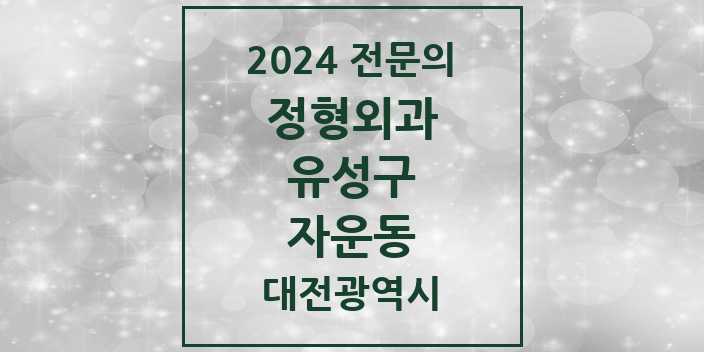 2024 전문의
정형외과
유성구
자운동
대전광역시